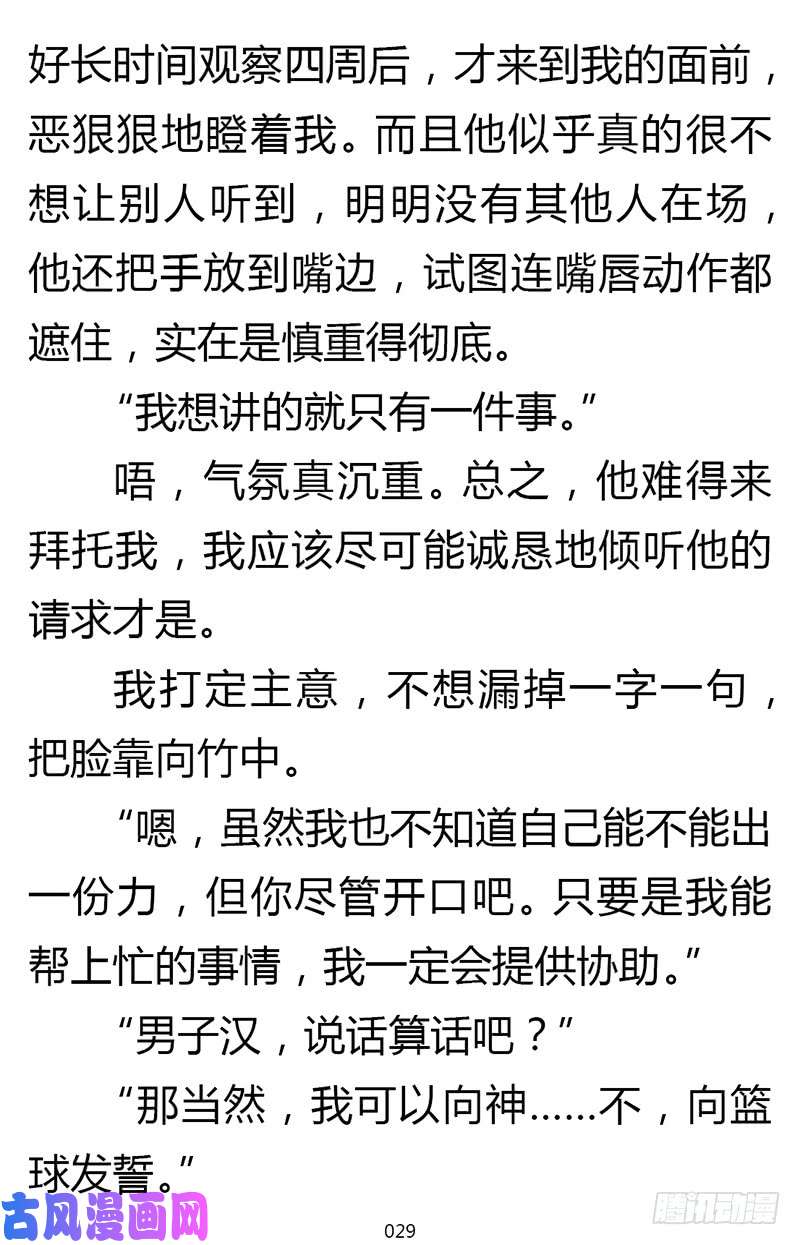 好长时间观察四周后，才来到我的面前，恶狠狠地瞪着我。而且他似乎真的很不想让别人听到，明明没有其他人在场，他还把手放到嘴边，试图连嘴唇动作都遮住，实在是慎重得彻底。

“我想讲的就只有一件事。”

唔，气氛真沉重。总之，他难得来拜托我，我应该尽可能诚恳地倾听他的请求才是。

我打定主意，不想漏掉一字一句，把脸靠向竹中。

“嗯，虽然我也不知道自己能不能出一份力，但你尽管开口吧。只要是我能帮上忙的事情，我一定会提供协助。”

“男子汉，说话算话吧？”

“那当然，我可以向神……不，向篮球发誓。”

古风漫画网

029

腾讯动漫